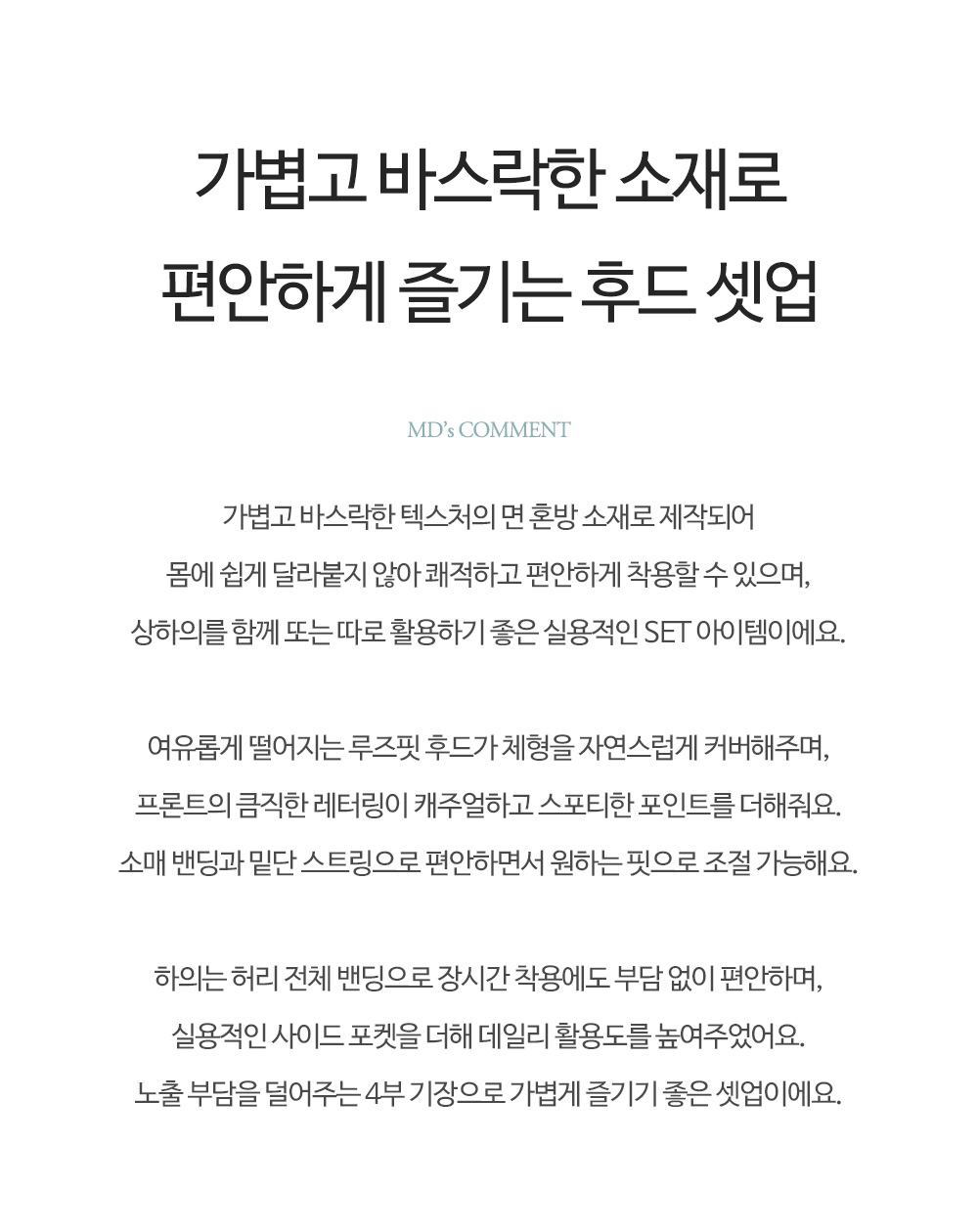 가볍고 바스락한 소재로
편안하게 즐기는 후드 셋업

MD's COMMENT

가볍고 바스락한 텍스처의 면 혼방 소재로 제작되어
몸에 쉽게 달라붙지 않아 쾌적하고 편안하게 착용할 수 있으며,
상하의를 함께 또는 따로 활용하기 좋은 실용적인 SET 아이템이에요.

여유롭게 떨어지는 루즈핏 후드가 체형을 자연스럽게 커버해주며,
프론트의 큼직한 레터링이 캐주얼하고 스포티한 포인트를 더해줘요.
소매 밴딩과 밑단 스트링으로 편안하면서 원하는 핏으로 조절 가능해요.

하의는 허리 전체 밴딩으로 장시간 착용에도 부담 없이 편안하며,
실용적인 사이드 포켓을 더해 데일리 활용도를 높여주었어요.
노출 부담을 덜어주는 4부 기장으로 가볍게 즐기기 좋은 셋업이에요.